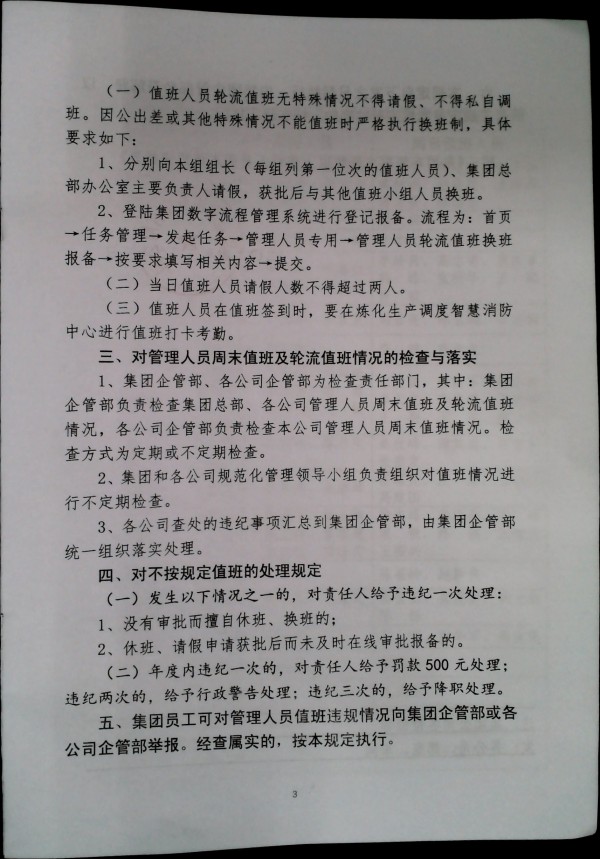 （一）值班人员轮流值班无特殊情况不得请假、不得私自调班。因公出差或其他特殊情况不能值班时严格执行换班制，具体要求如下：

1、分别向本组组长（每组列第一位次的值班人员）、集团总部办公室主要负责人请假，获批后与其他值班小组人员换班。

2、登陆集团数字流程管理系统进行登记报备。流程为：首页→任务管理→发起任务→管理人员专用→管理人员轮流值班换班报备→按要求填写相关内容→提交。

（二）当日值班人员请假人数不得超过两人。

（三）值班人员在值班签到时，要在炼化生产调度智慧消防中心进行值班打卡考勤。

三、对管理人员周末值班及轮流值班情况的检查与落实

1、集团企管部、各公司企管部为检查责任部门，其中：集团企管部负责检查集团总部、各公司管理人员周末值班及轮流值班情况，各公司企管部负责检查本公司管理人员周末值班情况。检查方式为定期或不定期检查。

2、集团和各公司规范化管理领导小组负责组织对值班情况进行不定期检查。

3、各公司查处的违纪事项汇总到集团企管部，由集团企管部统一组织落实处理。

四、对不按规定值班的处理规定

（一）发生以下情况之一的，对责任人给予违纪一次处理：

1、没有审批而擅自休班、换班的；

2、休班、请假申请获批后而未及时在线审批报备的。

（二）年度内违纪一次的，对责任人给予罚款500元处理；违纪两次的，给予行政警告处理；违纪三次的，给予降职处理。

五、集团员工可对管理人员值班违规情况向集团企管部或各公司企管部举报。经查属实的，按本规定执行。

3